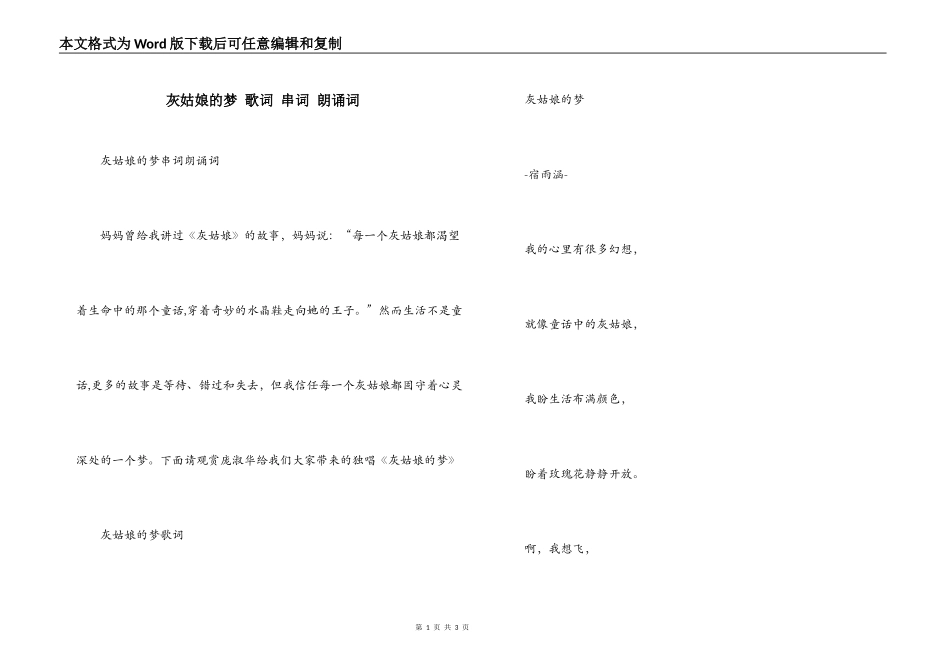 本文格式为Word版下载后可任意编辑和复制

灰姑娘的梦 歌词 串词 朗诵词

灰姑娘的梦串词朗诵词

妈妈曾给我讲过《灰姑娘》的故事，妈妈说：“每一个灰姑娘都渴望着生命中的那个童话,穿着奇妙的水晶鞋走向她的王子。”然而生活不是童话,更多的故事是等待、错过和失去，但我信任每一个灰姑娘都固守着心灵深处的一个梦。下面请观赏庞淑华给我们大家带来的独唱《灰姑娘的梦》

灰姑娘的梦歌词

灰姑娘的梦

-宿雨涵-

我的心里有很多幻想，

就像童话中的灰姑娘，

我盼生活布满颜色，

盼着玫瑰花静静开放。

啊，我想飞，

第 1 页 共 3 页